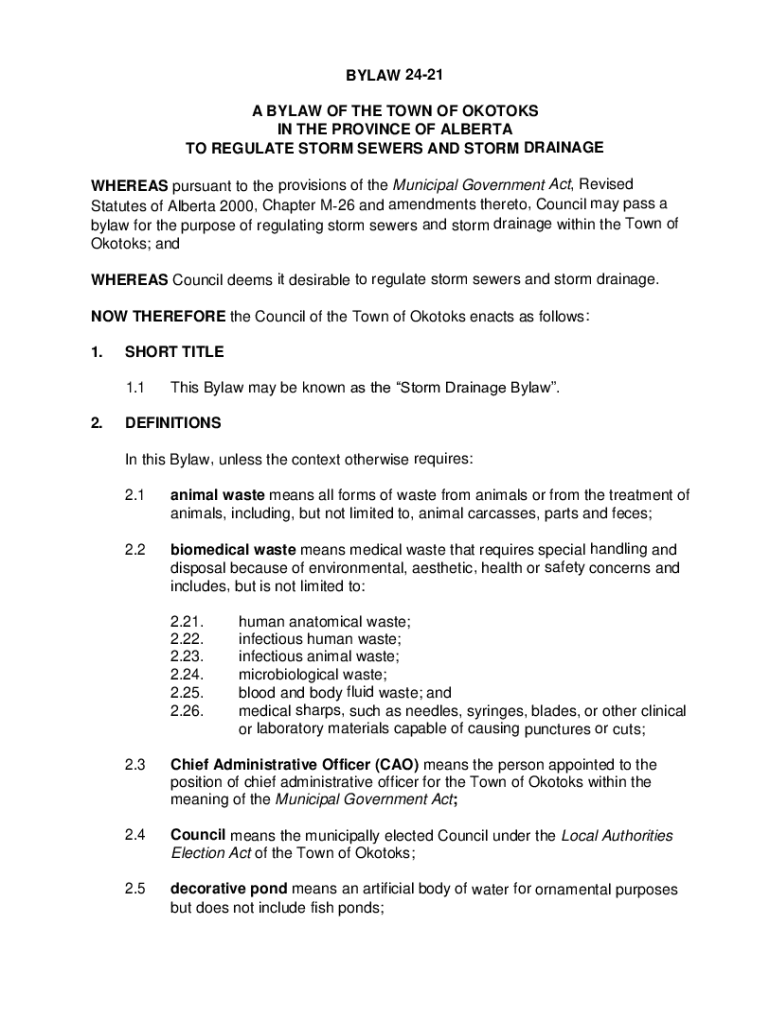 BYLAW 24-21

A BYLAW OF THE TOWN OF OKOTOKS
IN THE PROVINCE OF ALBERTA
TO REGULATE STORM SEWERS AND STORM DRAINAGE

WHEREAS pursuant to the provisions of the Municipal Government Act, Revised Statutes of Alberta 2000, Chapter M-26 and amendments thereto, Council may pass a bylaw for the purpose of regulating storm sewers and storm drainage within the Town of Okotoks; and

WHEREAS Council deems it desirable to regulate storm sewers and storm drainage.

NOW THEREFORE the Council of the Town of Okotoks enacts as follows:

1. SHORT TITLE

1.1 This Bylaw may be known as the “Storm Drainage Bylaw”.

2. DEFINITIONS

In this Bylaw, unless the context otherwise requires:

2.1 animal waste means all forms of waste from animals or from the treatment of animals, including, but not limited to, animal carcasses, parts and feces;

2.2 biomedical waste means medical waste that requires special handling and disposal because of environmental, aesthetic, health or safety concerns and includes, but is not limited to:

2.21. human anatomical waste;
2.22. infectious human waste;
2.23. infectious animal waste;
2.24. microbiological waste;
2.25. blood and body fluid waste; and
2.26. medical sharps, such as needles, syringes, blades, or other clinical or laboratory materials capable of causing punctures or cuts;

2.3 Chief Administrative Officer (CAO) means the person appointed to the position of chief administrative officer for the Town of Okotoks within the meaning of the Municipal Government Act;

2.4 Council means the municipally elected Council under the Local Authorities Election Act of the Town of Okotoks;

2.5 decorative pond means an artificial body of water for ornamental purposes but does not include fish ponds;